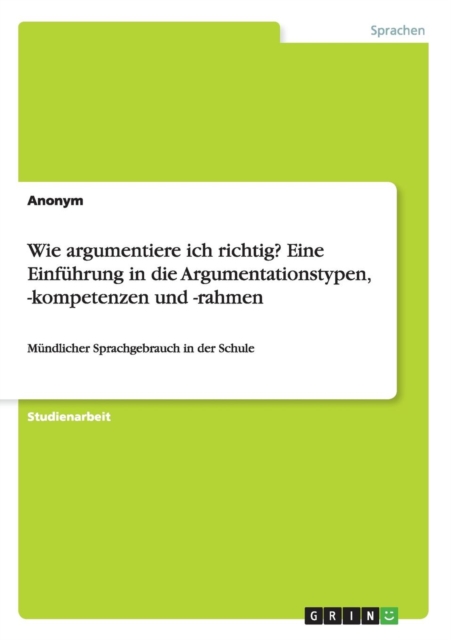 Sprachen

Anonym

Wie argumentiere ich richtig? Eine Einführung in die Argumentationstypen, -kompetenzen und -rahmen

Mündlicher Sprachgebrauch in der Schule

Studienarbeit

GRIN